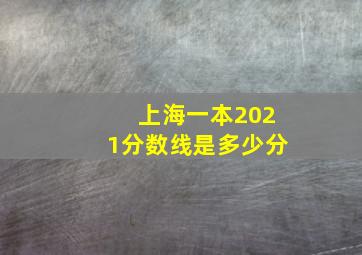 上海一本2021分数线是多少分